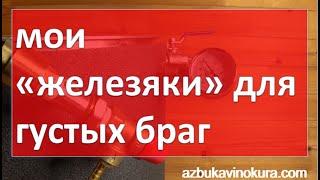 мои «железяки» для густых браг

azbukavinokura.com